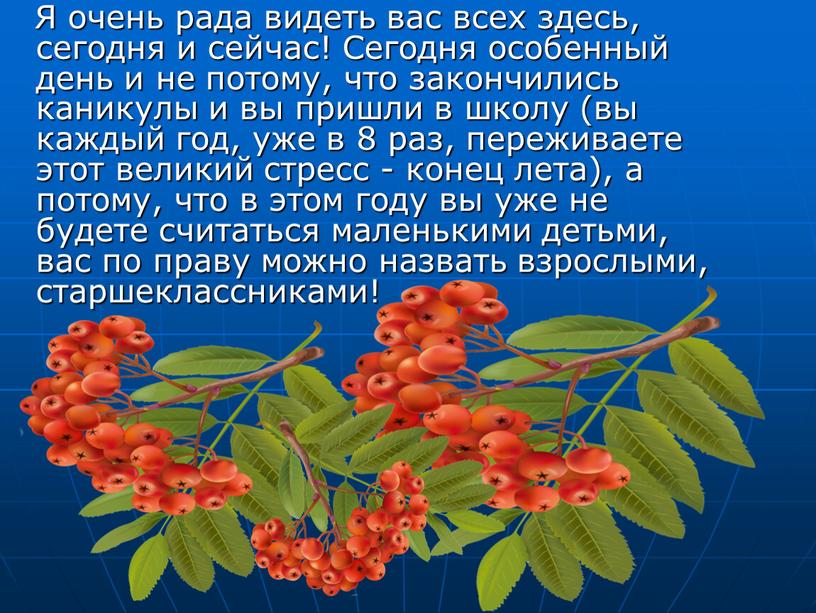 Я очень рада видеть вас всех здесь, сегодня и сейчас! Сегодня особенный день и не потому, что закончились каникулы и вы пришли в школу (вы каждый год, уже в 8 раз, переживаете этот великий стресс - конец лета), а потому, что в этом году вы уже не будете считаться маленькими детьми, вас по праву можно назвать взрослыми, старшеклассниками!